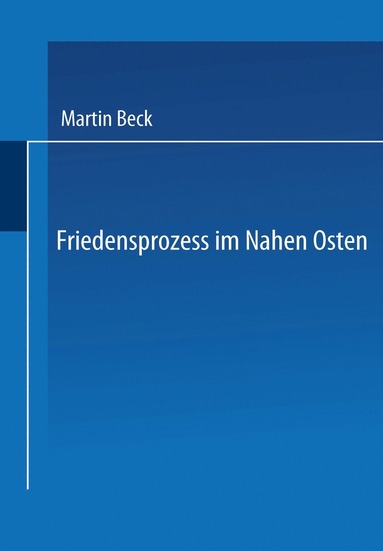 Martin Beck

Friedensprozess im Nahen Osten